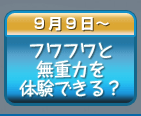 ９月９日～

フワフワと
無重力を
体験できる？